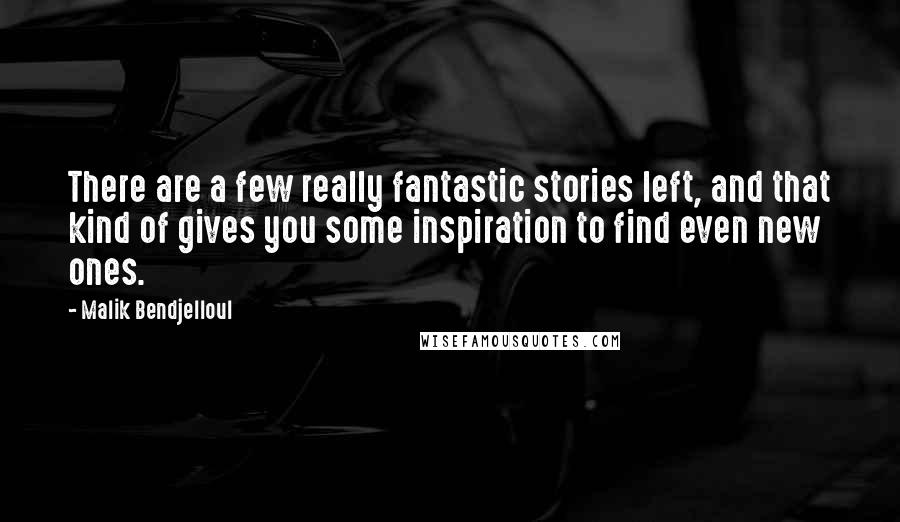 There are a few really fantastic stories left, and that kind of gives you some inspiration to find even new ones.

- Malik Bendjelloul

WISEFAMOUSQUOTES.COM